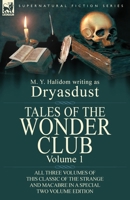 SUPERNATURAL FICTION SERIES

M. Y. Halidom writing as
Dryasdust

TALES OF THE WONDER CLUB
Volume 1

ALL THREE VOLUMES OF THIS CLASSIC OF THE STRANGE AND MACABRE IN A SPECIAL TWO VOLUME EDITION